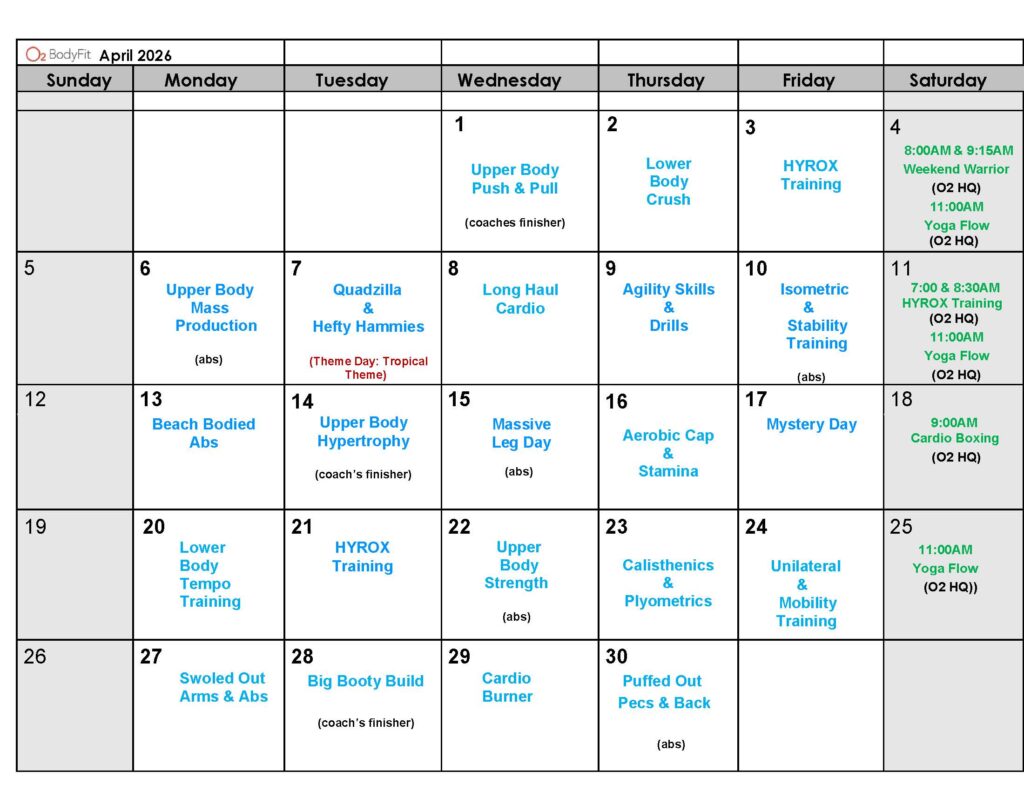 O2 BodyFit April 2026

| Sunday | Monday | Tuesday | Wednesday | Thursday | Friday | Saturday |
|---|---|---|---|---|---|---|
| | | | 1 Upper Body Push & Pull (coaches finisher) | 2 Lower Body Crush | 3 HYROX Training | 4 8:00AM & 9:15AM Weekend Warrior (O2 HQ) 11:00AM Yoga Flow (O2 HQ) |
| 5 | 6 Upper Body Mass Production (abs) | 7 Quadzilla & Hefty Hammies (Theme Day: Tropical Theme) | 8 Long Haul Cardio | 9 Agility Skills & Drills | 10 Isometric & Stability Training (abs) | 11 7:00 & 8:30AM HYROX Training (O2 HQ) 11:00AM Yoga Flow (O2 HQ) |
| 12 | 13 Beach Bodied Abs | 14 Upper Body Hypertrophy (coach's finisher) | 15 Massive Leg Day (abs) | 16 Aerobic Cap & Stamina | 17 Mystery Day | 18 9:00AM Cardio Boxing (O2 HQ) |
| 19 | 20 Lower Body Tempo Training | 21 HYROX Training | 22 Upper Body Strength (abs) | 23 Calisthenics & Plyometrics | 24 Unilateral & Mobility Training | 25 11:00AM Yoga Flow (O2 HQ)) |
| 26 | 27 Swoled Out Arms & Abs | 28 Big Booty Build (coach's finisher) | 29 Cardio Burner | 30 Puffed Out Pecs & Back (abs) | | |